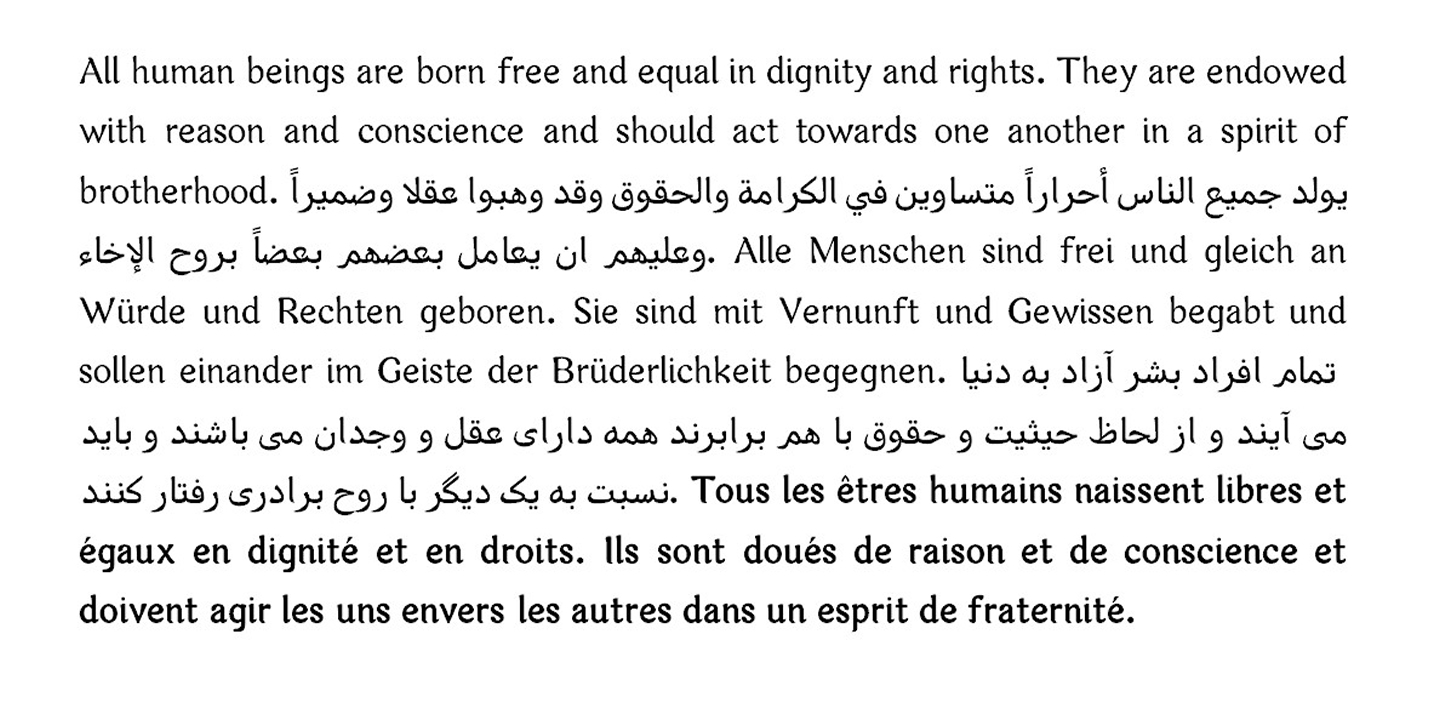 All human beings are born free and equal in dignity and rights. They are endowed with reason and conscience and should act towards one another in a spirit of brotherhood. يولد جميع الناس أحراراً متساوين في الكرامة والحقوق وقد وهبوا عقلا وضميراً وعليهم ان يعامل بعضهم بعضاً بروح الإخاء. Alle Menschen sind frei und gleich an Würde und Rechten geboren. Sie sind mit Vernunft und Gewissen begabt und sollen einander im Geiste der Brüderlichkeit begegnen. تمام افراد بشر آزاد به دنیا می آیند و از لحاظ حیثیت و حقوق با هم برابرند همه دارای عقل و وجدان می باشند و باید نسبت به یک دیگر با روح برادری رفتار کنند. Tous les êtres humains naissent libres et égaux en dignité et en droits. Ils sont doués de raison et de conscience et doivent agir les uns envers les autres dans un esprit de fraternité.